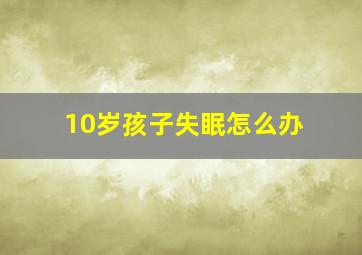 10岁孩子失眠怎么办